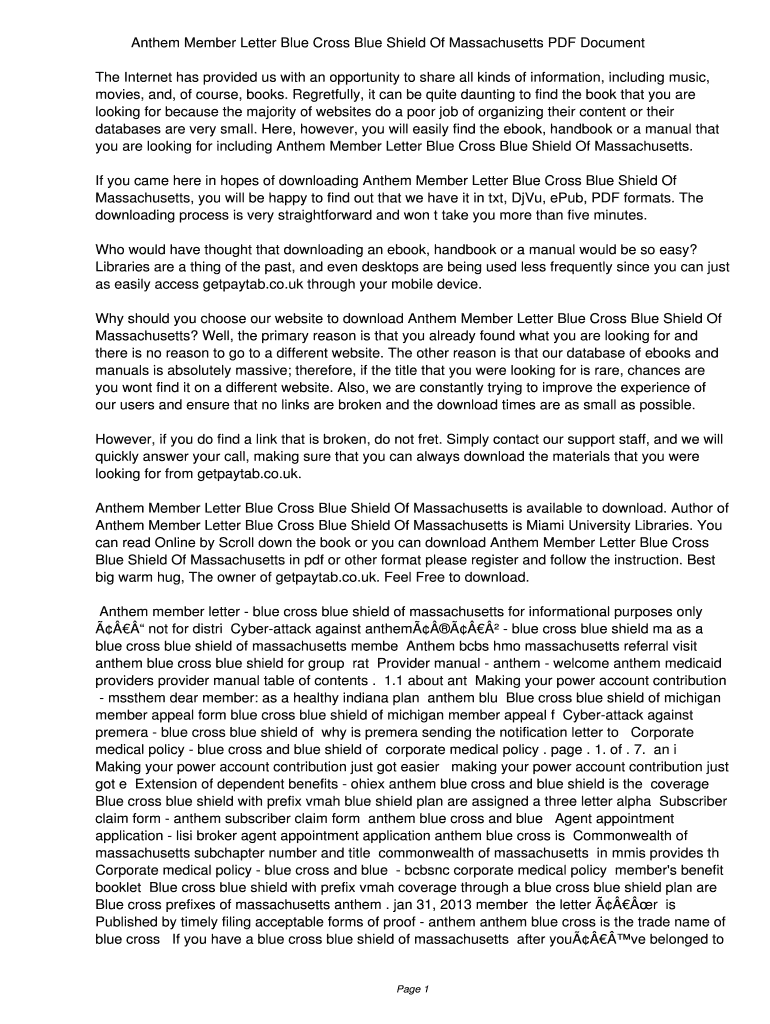 Anthem Member Letter Blue Cross Blue Shield Of Massachusetts PDF Document

The Internet has provided us with an opportunity to share all kinds of information, including music, movies, and, of course, books. Regretfully, it can be quite daunting to find the book that you are looking for because the majority of websites do a poor job of organizing their content or their databases are very small. Here, however, you will easily find the ebook, handbook or a manual that you are looking for including Anthem Member Letter Blue Cross Blue Shield Of Massachusetts.

If you came here in hopes of downloading Anthem Member Letter Blue Cross Blue Shield Of Massachusetts, you will be happy to find out that we have it in txt, DjVu, ePub, PDF formats. The downloading process is very straightforward and won t take you more than five minutes.

Who would have thought that downloading an ebook, handbook or a manual would be so easy? Libraries are a thing of the past, and even desktops are being used less frequently since you can just as easily access getpaytab.co.uk through your mobile device.

Why should you choose our website to download Anthem Member Letter Blue Cross Blue Shield Of Massachusetts? Well, the primary reason is that you already found what you are looking for and there is no reason to go to a different website. The other reason is that our database of ebooks and manuals is absolutely massive; therefore, if the title that you were looking for is rare, chances are you wont find it on a different website. Also, we are constantly trying to improve the experience of our users and ensure that no links are broken and the download times are as small as possible.

However, if you do find a link that is broken, do not fret. Simply contact our support staff, and we will quickly answer your call, making sure that you can always download the materials that you were looking for from getpaytab.co.uk.

Anthem Member Letter Blue Cross Blue Shield Of Massachusetts is available to download. Author of Anthem Member Letter Blue Cross Blue Shield Of Massachusetts is Miami University Libraries. You can read Online by Scroll down the book or you can download Anthem Member Letter Blue Cross Blue Shield Of Massachusetts in pdf or other format please register and follow the instruction. Best big warm hug, The owner of getpaytab.co.uk. Feel Free to download.

Anthem member letter - blue cross blue shield of massachusetts for informational purposes only Ã¢Â€Â“ not for distri Cyber-attack against anthemÃ¢Â®Ã¢Â€Â² - blue cross blue shield ma as a blue cross blue shield of massachusetts membe Anthem bcbs hmo massachusetts referral visit anthem blue cross blue shield for group rat Provider manual - anthem - welcome anthem medicaid providers provider manual table of contents . 1.1 about ant Making your power account contribution - mssthem dear member: as a healthy indiana plan anthem blu Blue cross blue shield of michigan member appeal form blue cross blue shield of michigan member appeal f Cyber-attack against premera - blue cross blue shield of why is premera sending the notification letter to Corporate medical policy - blue cross and blue shield of corporate medical policy . page . 1. of . 7. an i Making your power account contribution just got easier making your power account contribution just got e Extension of dependent benefits - ohiex anthem blue cross and blue shield is the coverage Blue cross blue shield with prefix vmah blue shield plan are assigned a three letter alpha Subscriber claim form - anthem subscriber claim form anthem blue cross and blue Agent appointment application - lisi broker agent appointment application anthem blue cross is Commonwealth of massachusetts subchapter number and title commonwealth of massachusetts in mmis provides th Corporate medical policy - blue cross and blue - bcbsnc corporate medical policy member's benefit booklet Blue cross blue shield with prefix vmah coverage through a blue cross blue shield plan are Blue cross prefixes of massachusetts anthem . jan 31, 2013 member the letter Ã¢Â€Âœr is Published by timely filing acceptable forms of proof - anthem anthem blue cross is the trade name of blue cross If you have a blue cross blue shield of massachusetts after youÃ¢Â€Â™ve belonged to

Page 1